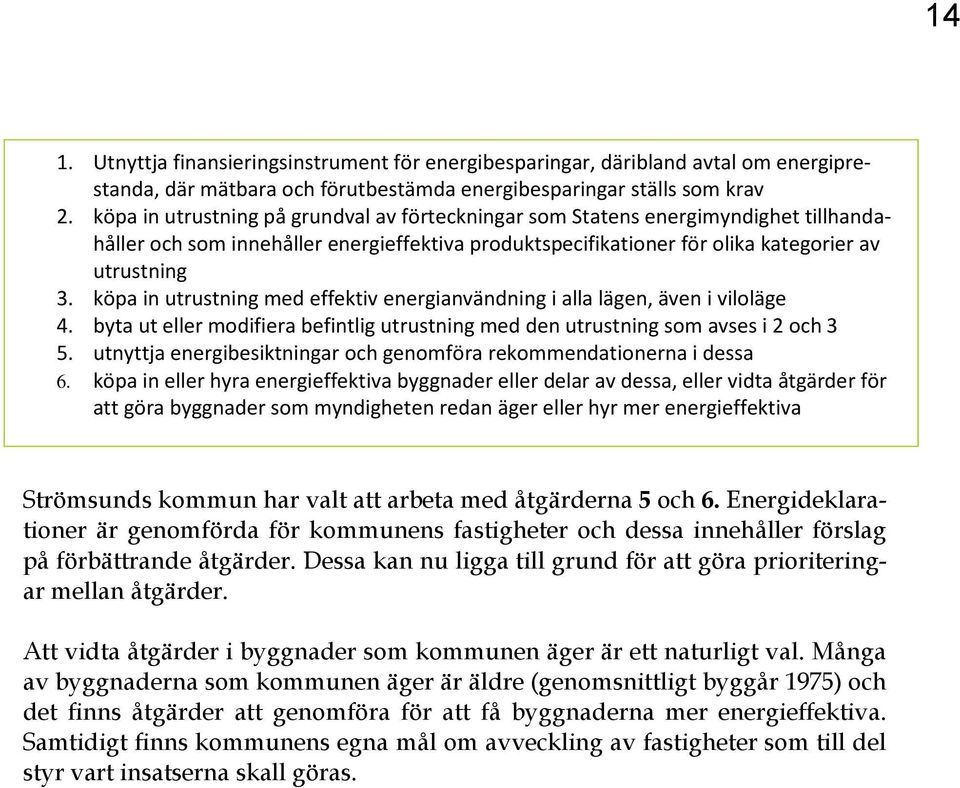 14

1. Utnyttja finansieringsinstrument för energibesparingar, däribland avtal om energiprestanda, där mätbara och förutbestämda energibesparingar ställs som krav
2. köpa in utrustning på grundval av förteckningar som Statens energimyndighet tillhandahåller och som innehåller energieffektiva produktspecifikationer för olika kategorier av utrustning
3. köpa in utrustning med effektiv energianvändning i alla lägen, även i viloläge
4. byta ut eller modifiera befintlig utrustning med den utrustning som avses i 2 och 3
5. utnyttja energibesiktningar och genomföra rekommendationerna i dessa
6. köpa in eller hyra energieffektiva byggnader eller delar av dessa, eller vidta åtgärder för att göra byggnader som myndigheten redan äger eller hyr mer energieffektiva

Strömsunds kommun har valt att arbeta med åtgärderna 5 och 6. Energideklarationer är genomförda för kommunens fastigheter och dessa innehåller förslag på förbättrande åtgärder. Dessa kan nu ligga till grund för att göra prioriteringar mellan åtgärder.

Att vidta åtgärder i byggnader som kommunen äger är ett naturligt val. Många av byggnaderna som kommunen äger är äldre (genomsnittligt byggår 1975) och det finns åtgärder att genomföra för att få byggnaderna mer energieffektiva. Samtidigt finns kommunens egna mål om avveckling av fastigheter som till del styr vart insatserna skall göras.